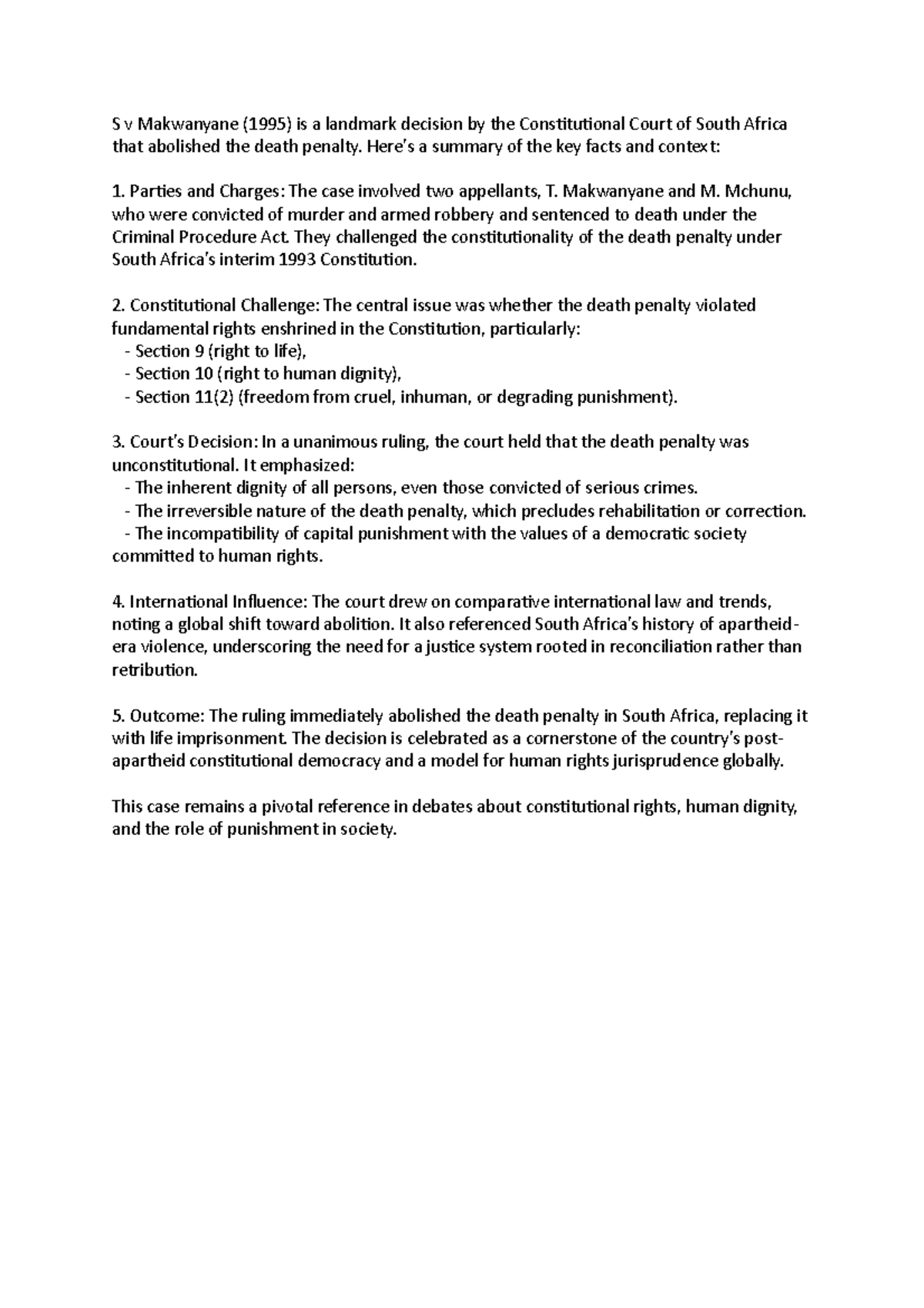 S v Makwanyane (1995) is a landmark decision by the Constitutional Court of South Africa that abolished the death penalty. Here's a summary of the key facts and context:

1. Parties and Charges: The case involved two appellants, T. Makwanyane and M. Mchunu, who were convicted of murder and armed robbery and sentenced to death under the Criminal Procedure Act. They challenged the constitutionality of the death penalty under South Africa's interim 1993 Constitution.

2. Constitutional Challenge: The central issue was whether the death penalty violated fundamental rights enshrined in the Constitution, particularly:
- Section 9 (right to life),
- Section 10 (right to human dignity),
- Section 11(2) (freedom from cruel, inhuman, or degrading punishment).

3. Court's Decision: In a unanimous ruling, the court held that the death penalty was unconstitutional. It emphasized:
- The inherent dignity of all persons, even those convicted of serious crimes.
- The irreversible nature of the death penalty, which precludes rehabilitation or correction.
- The incompatibility of capital punishment with the values of a democratic society committed to human rights.

4. International Influence: The court drew on comparative international law and trends, noting a global shift toward abolition. It also referenced South Africa's history of apartheid-era violence, underscoring the need for a justice system rooted in reconciliation rather than retribution.

5. Outcome: The ruling immediately abolished the death penalty in South Africa, replacing it with life imprisonment. The decision is celebrated as a cornerstone of the country's post-apartheid constitutional democracy and a model for human rights jurisprudence globally.

This case remains a pivotal reference in debates about constitutional rights, human dignity, and the role of punishment in society.